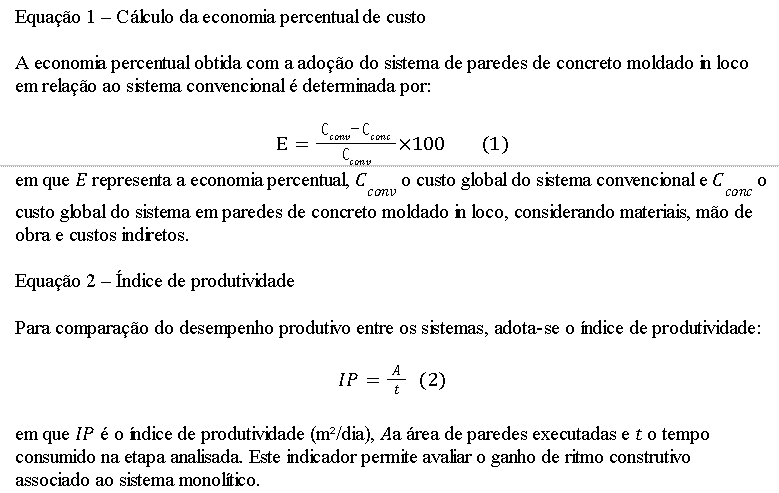 Equação 1 – Cálculo da economia percentual de custo

A economia percentual obtida com a adoção do sistema de paredes de concreto moldado in loco em relação ao sistema convencional é determinada por:

$E = \frac{C_{conv} - C_{conc}}{C_{conv}} \times 100 \quad (1)$

em que $E$ representa a economia percentual, $C_{conv}$ o custo global do sistema convencional e $C_{conc}$ o custo global do sistema em paredes de concreto moldado in loco, considerando materiais, mão de obra e custos indiretos.

Equação 2 – Índice de produtividade

Para comparação do desempenho produtivo entre os sistemas, adota-se o índice de produtividade:

$IP = \frac{A}{t} \quad (2)$

em que $IP$ é o índice de produtividade (m²/dia), $A$a área de paredes executadas e $t$ o tempo consumido na etapa analisada. Este indicador permite avaliar o ganho de ritmo construtivo associado ao sistema monolítico.